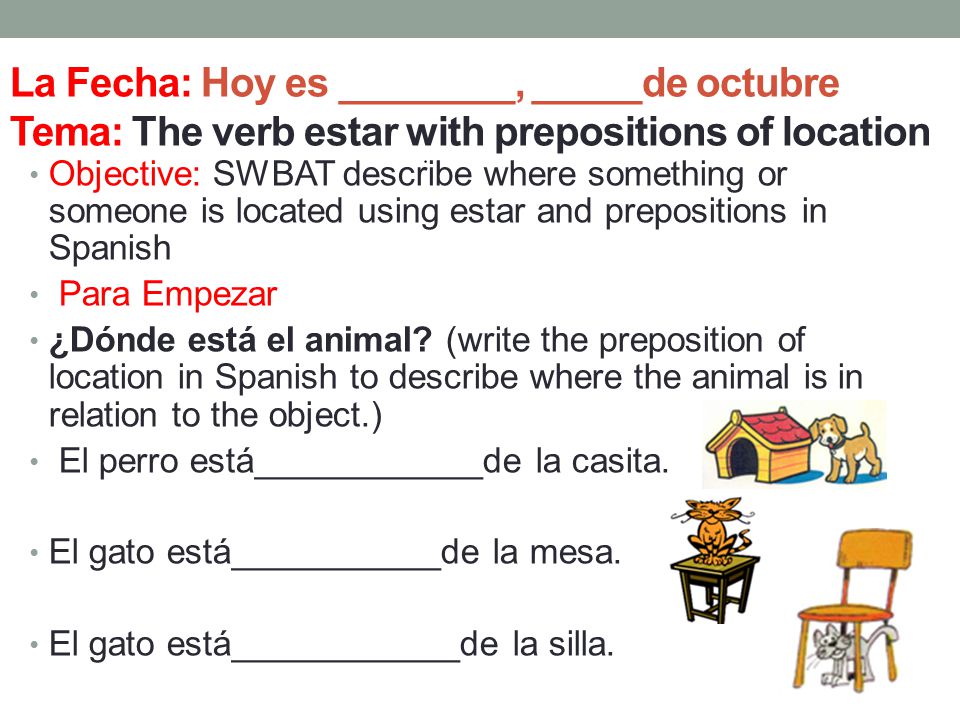 La Fecha: Hoy es ________, _____de octubre
Tema: The verb estar with prepositions of location

• Objective: SWBAT describe where something or someone is located using estar and prepositions in Spanish
• Para Empezar
• ¿Dónde está el animal? (write the preposition of location in Spanish to describe where the animal is in relation to the object.)
• El perro está____________de la casita.
• El gato está___________de la mesa.
• El gato está____________de la silla.